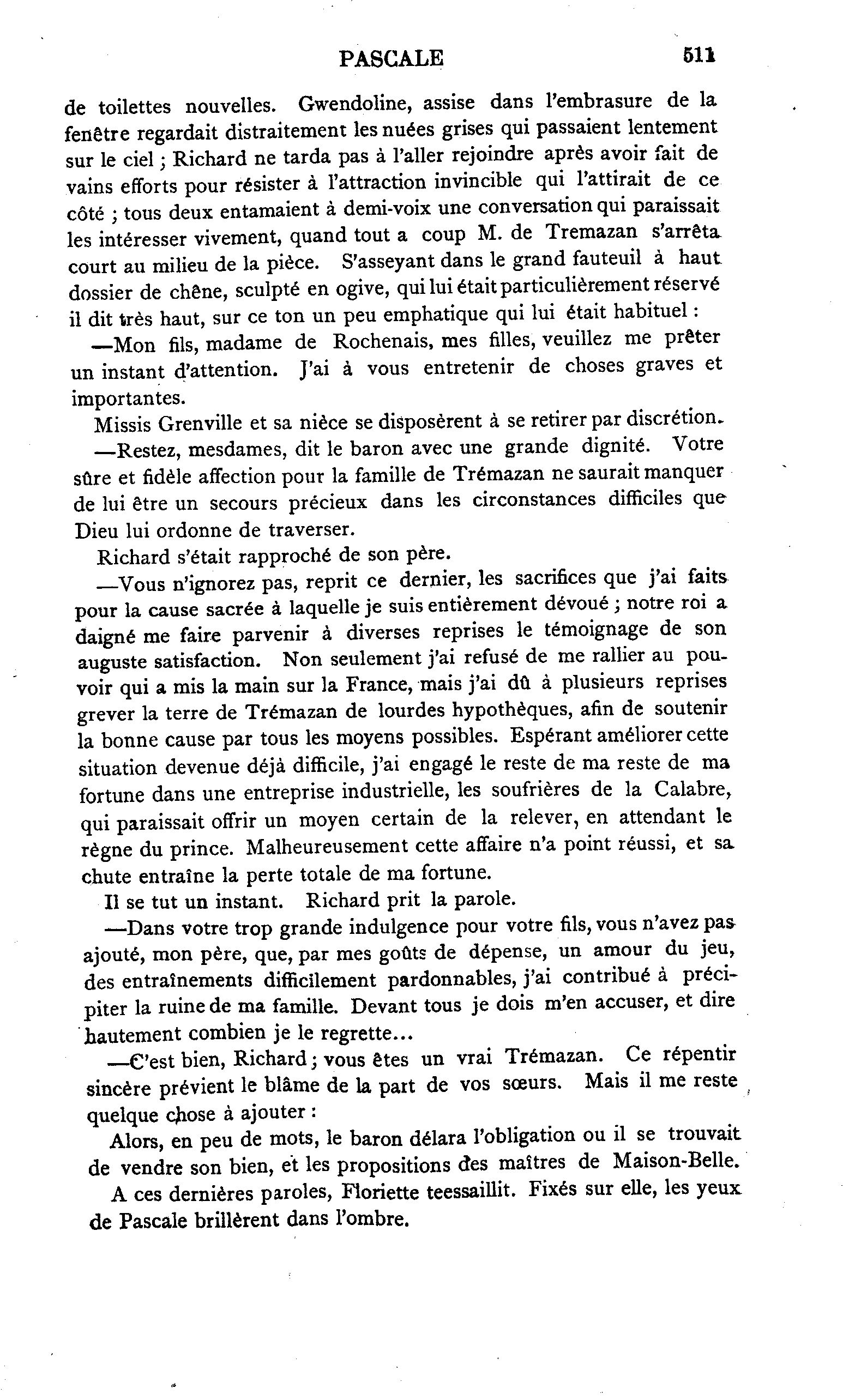 PASCALE 511

de toilettes nouvelles. Gwendoline, assise dans l'embrasure de la fenêtre regardait distraitement les nuées grises qui passaient lentement sur le ciel ; Richard ne tarda pas à l'aller rejoindre après avoir fait de vains efforts pour résister à l'attraction invincible qui l'attirait de ce côté ; tous deux entamaient à demi-voix une conversation qui paraissait les intéresser vivement, quand tout a coup M. de Tremazan s'arrêta court au milieu de la pièce. S'asseyant dans le grand fauteuil à haut dossier de chêne, sculpté en ogive, qui lui était particulièrement réservé il dit très haut, sur ce ton un peu emphatique qui lui était habituel :

—Mon fils, madame de Rochenais, mes filles, veuillez me prêter un instant d'attention. J'ai à vous entretenir de choses graves et importantes.

Missis Grenville et sa nièce se disposèrent à se retirer par discrétion.

—Restez, mesdames, dit le baron avec une grande dignité. Votre sûre et fidèle affection pour la famille de Trémazan ne saurait manquer de lui être un secours précieux dans les circonstances difficiles que Dieu lui ordonne de traverser.

Richard s'était rapproché de son père.

—Vous n'ignorez pas, reprit ce dernier, les sacrifices que j'ai faits pour la cause sacrée à laquelle je suis entièrement dévoué ; notre roi a daigné me faire parvenir à diverses reprises le témoignage de son auguste satisfaction. Non seulement j'ai refusé de me rallier au pouvoir qui a mis la main sur la France, mais j'ai dû à plusieurs reprises grever la terre de Trémazan de lourdes hypothèques, afin de soutenir la bonne cause par tous les moyens possibles. Espérant améliorer cette situation devenue déjà difficile, j'ai engagé le reste de ma reste de ma fortune dans une entreprise industrielle, les soufrières de la Calabre, qui paraissait offrir un moyen certain de la relever, en attendant le règne du prince. Malheureusement cette affaire n'a point réussi, et sa chute entraîne la perte totale de ma fortune.

Il se tut un instant. Richard prit la parole.

—Dans votre trop grande indulgence pour votre fils, vous n'avez pas ajouté, mon père, que, par mes goûts de dépense, un amour du jeu, des entraînements difficilement pardonnables, j'ai contribué à précipiter la ruine de ma famille. Devant tous je dois m'en accuser, et dire hautement combien je le regrette...

—C'est bien, Richard ; vous êtes un vrai Trémazan. Ce répentir sincère prévient le blâme de la part de vos sœurs. Mais il me reste quelque chose à ajouter :

Alors, en peu de mots, le baron délara l'obligation ou il se trouvait de vendre son bien, et les propositions des maîtres de Maison-Belle.

A ces dernières paroles, Floriette teessaillit. Fixés sur elle, les yeux de Pascale brillèrent dans l'ombre.